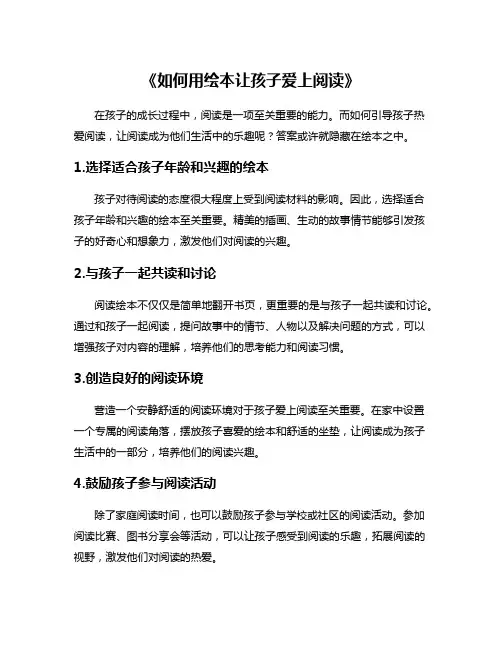 《如何用绘本让孩子爱上阅读》

在孩子的成长过程中，阅读是一项至关重要的能力。而如何引导孩子热爱阅读，让阅读成为他们生活中的乐趣呢？答案或许就隐藏在绘本之中。

1.选择适合孩子年龄和兴趣的绘本

孩子对待阅读的态度很大程度上受到阅读材料的影响。因此，选择适合孩子年龄和兴趣的绘本至关重要。精美的插画、生动的故事情节能够引发孩子的好奇心和想象力，激发他们对阅读的兴趣。

2.与孩子一起共读和讨论

阅读绘本不仅仅是简单地翻开书页，更重要的是与孩子一起共读和讨论。通过和孩子一起阅读，提问故事中的情节、人物以及解决问题的方式，可以增强孩子对内容的理解，培养他们的思考能力和阅读习惯。

3.创造良好的阅读环境

营造一个安静舒适的阅读环境对于孩子爱上阅读至关重要。在家中设置一个专属的阅读角落，摆放孩子喜爱的绘本和舒适的坐垫，让阅读成为孩子生活中的一部分，培养他们的阅读兴趣。

4.鼓励孩子参与阅读活动

除了家庭阅读时间，也可以鼓励孩子参与学校或社区的阅读活动。参加阅读比赛、图书分享会等活动，可以让孩子感受到阅读的乐趣，拓展阅读的视野，激发他们对阅读的热爱。